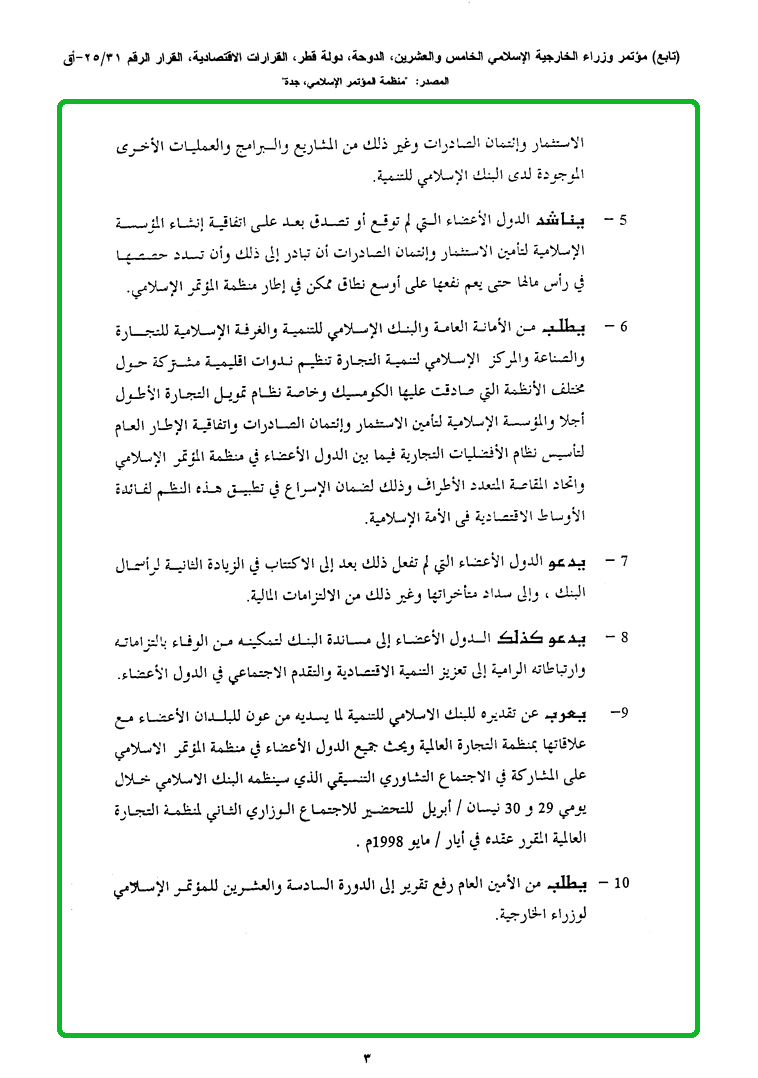 (تابع) مؤتمر وزراء الخارجية الإسلامي الخامس والعشرين، الدوحة، دولة قطر، القرارات الاقتصادية، القرار الرقم ٢٥/٣١-أق
المصدر: "منظمة المؤتمر الإسلامي، جدة"

الاستثمار وإئتمان الصادرات وغير ذلك من المشاريع والبرامج والعمليات الأخرى الموجودة لدى البنك الإسلامي للتنمية.

5 - يناشد الدول الأعضاء التي لم توقع أو تصدق بعد على اتفاقية إنشاء المؤسسة الإسلامية لتأمين الاستثمار وإئتمان الصادرات أن تبادر إلى ذلك وأن تسدد حصصها في رأس مالها حتى يعم نفعها على أوسع نطاق ممكن في إطار منظمة المؤتمر الإسلامي.

6 - يطلب من الأمانة العامة والبنك الإسلامي للتنمية والغرفة الإسلامية للتجارة والصناعة والمركز الإسلامي لتنمية التجارة تنظيم ندوات اقليمية مشتركة حول مختلف الأنظمة التي صادقت عليها الكومسيك وخاصة نظام تمويل التجارة الأطول أجلا والمؤسسة الإسلامية لتأمين الاستثمار وإئتمان الصادرات واتفاقية الإطار العام لتأسيس نظام الأفضليات التجارية فيما بين الدول الأعضاء في منظمة المؤتمر الإسلامي واتحاد المقاصة المتعدد الأطراف وذلك لضمان الإسراع في تطبيق هذه النظم لفائدة الأوساط الاقتصادية في الأمة الإسلامية.

7 - يدعو الدول الأعضاء التي لم تفعل ذلك بعد إلى الاكتتاب في الزيادة الثانية لرأسمال البنك ، وإلى سداد متأخراتها وغير ذلك من الالتزامات المالية.

8 - يدعو كذلك الدول الأعضاء إلى مساندة البنك لتمكينه من الوفاء بالتزاماته وارتباطاته الرامية إلى تعزيز التنمية الاقتصادية والتقدم الاجتماعي في الدول الأعضاء.

9- يعرب عن تقديره للبنك الاسلامي للتنمية لما يسديه من عون للبلدان الأعضاء مع علاقاتها بمنظمة التجارة العالمية ويحث جميع الدول الأعضاء في منظمة المؤتمر الاسلامي على المشاركة في الاجتماع التشاوري التنسيقي الذي سينظمه البنك الاسلامي خلال يومي 29 و 30 نيسان / أبريل للتحضير للاجتماع الوزاري الثاني لمنظمة التجارة العالمية المقرر عقده في أيار / مايو 1998م .

10 - يطلب من الأمين العام رفع تقرير إلى الدورة السادسة والعشرين للمؤتمر الإسلامي لوزراء الخارجية.

٣